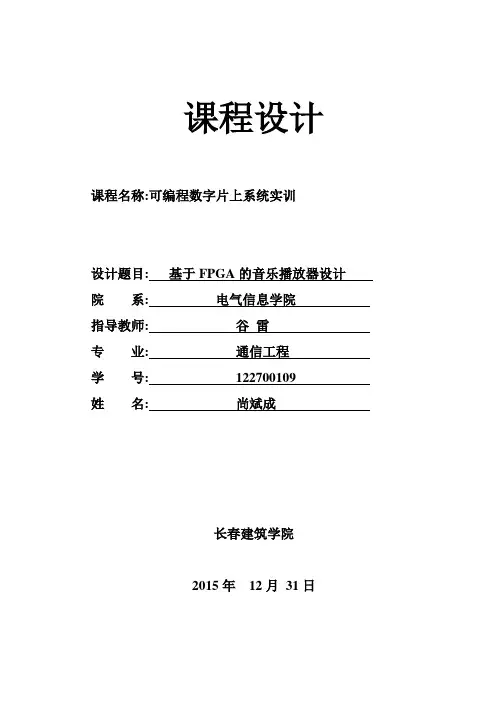 课程设计

课程名称:可编程数字片上系统实训

设计题目: 基于 FPGA 的音乐播放器设计
院　　系: 电气信息学院
指导教师: 谷　雷
专　　业: 通信工程
学　　号: 122700109
姓　　名: 尚斌成

长春建筑学院

2015 年　12 月　31 日